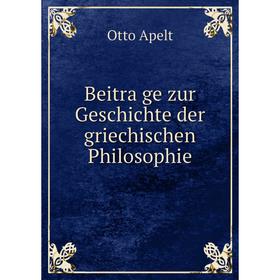 Otto Apelt

Beitra ge zur Geschichte der griechischen Philosophie